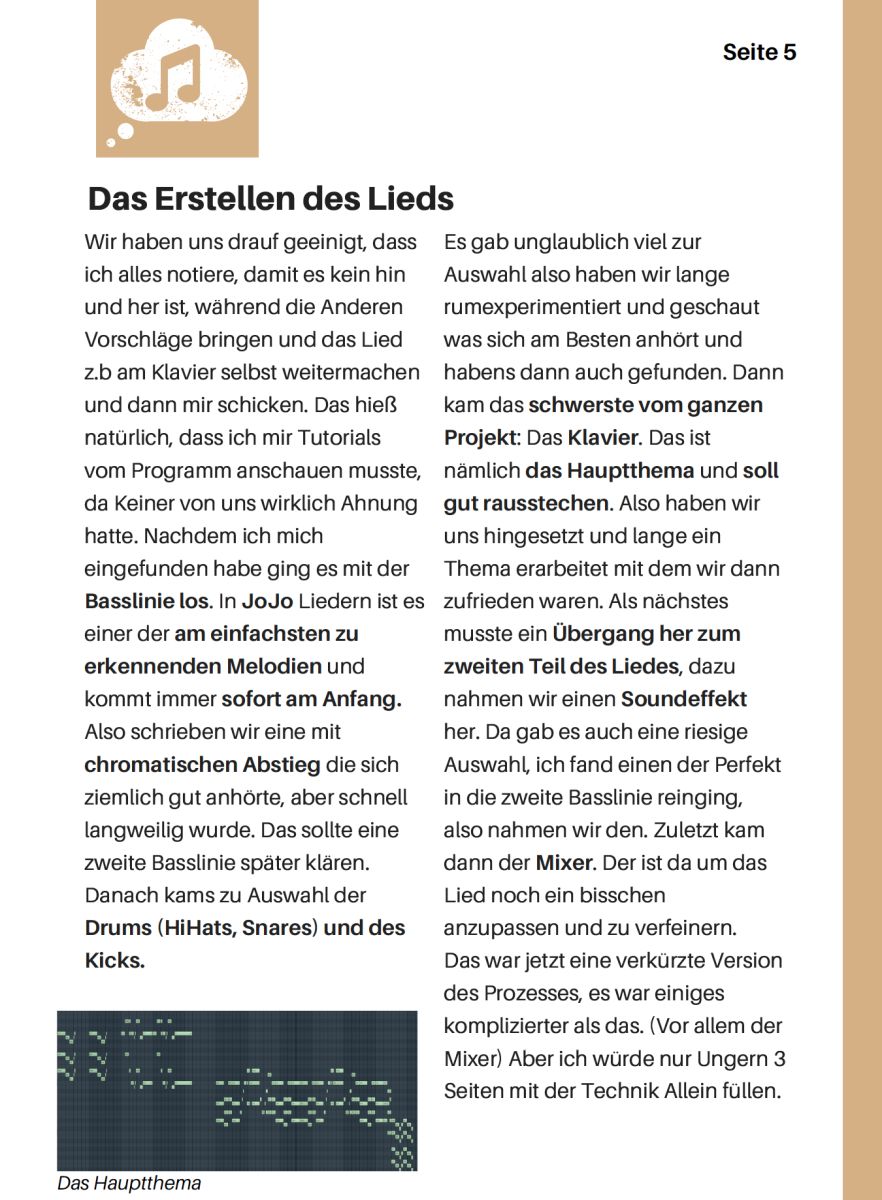 Seite 5

Das Erstellen des Lieds

Wir haben uns drauf geeinigt, dass ich alles notiere, damit es kein hin und her ist, während die Anderen Vorschläge bringen und das Lied z.b am Klavier selbst weitermachen und dann mir schicken. Das hieß natürlich, dass ich mir Tutorials vom Programm anschauen musste, da Keiner von uns wirklich Ahnung hatte. Nachdem ich mich eingefunden habe ging es mit der Basslinie los. In JoJo Liedern ist es einer der am einfachsten zu erkennenden Melodien und kommt immer sofort am Anfang. Also schrieben wir eine mit chromatischen Abstieg die sich ziemlich gut anhörte, aber schnell langweilig wurde. Das sollte eine zweite Basslinie später klären. Danach kams zu Auswahl der Drums (HiHats, Snares) und des Kicks.

Das Hauptthema

Es gab unglaublich viel zur Auswahl also haben wir lange rumexperimentiert und geschaut was sich am Besten anhört und habens dann auch gefunden. Dann kam das schwerste vom ganzen Projekt: Das Klavier. Das ist nämlich das Hauptthema und soll gut rausstechen. Also haben wir uns hingesetzt und lange ein Thema erarbeitet mit dem wir dann zufrieden waren. Als nächstes musste ein Übergang her zum zweiten Teil des Liedes, dazu nahmen wir einen Soundeffekt her. Da gab es auch eine riesige Auswahl, ich fand einen der Perfekt in die zweite Basslinie reinging, also nahmen wir den. Zuletzt kam dann der Mixer. Der ist da um das Lied noch ein bisschen anzupassen und zu verfeinern.
Das war jetzt eine verkürzte Version des Prozesses, es war einiges komplizierter als das. (Vor allem der Mixer) Aber ich würde nur Ungern 3 Seiten mit der Technik Allein füllen.